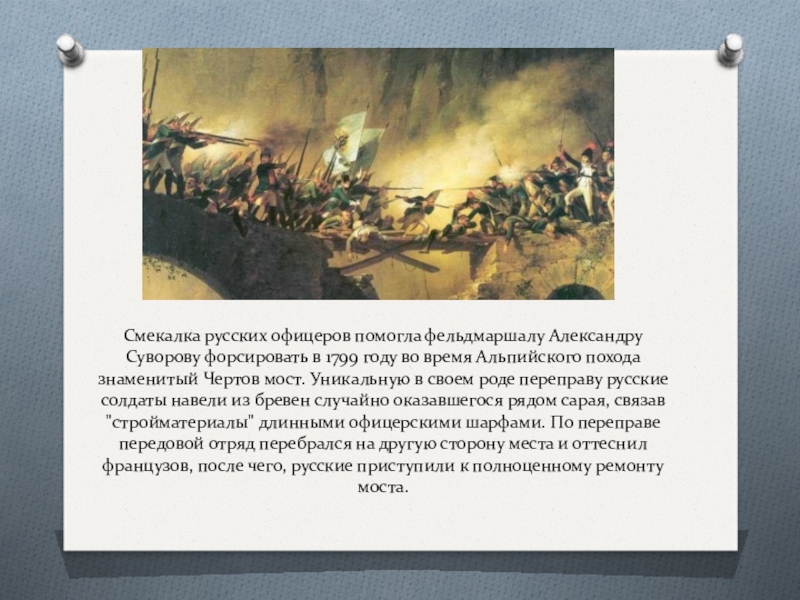 Смекалка русских офицеров помогла фельдмаршалу Александру Суворову форсировать в 1799 году во время Альпийского похода знаменитый Чертов мост. Уникальную в своем роде переправу русские солдаты навели из бревен случайно оказавшегося рядом сарая, связав "стройматериалы" длинными офицерскими шарфами. По переправе передовой отряд перебрался на другую сторону места и оттеснил французов, после чего, русские приступили к полноценному ремонту моста.